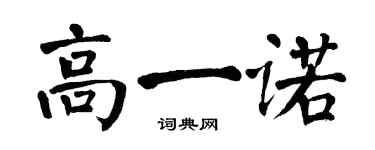 高一诺

词典网